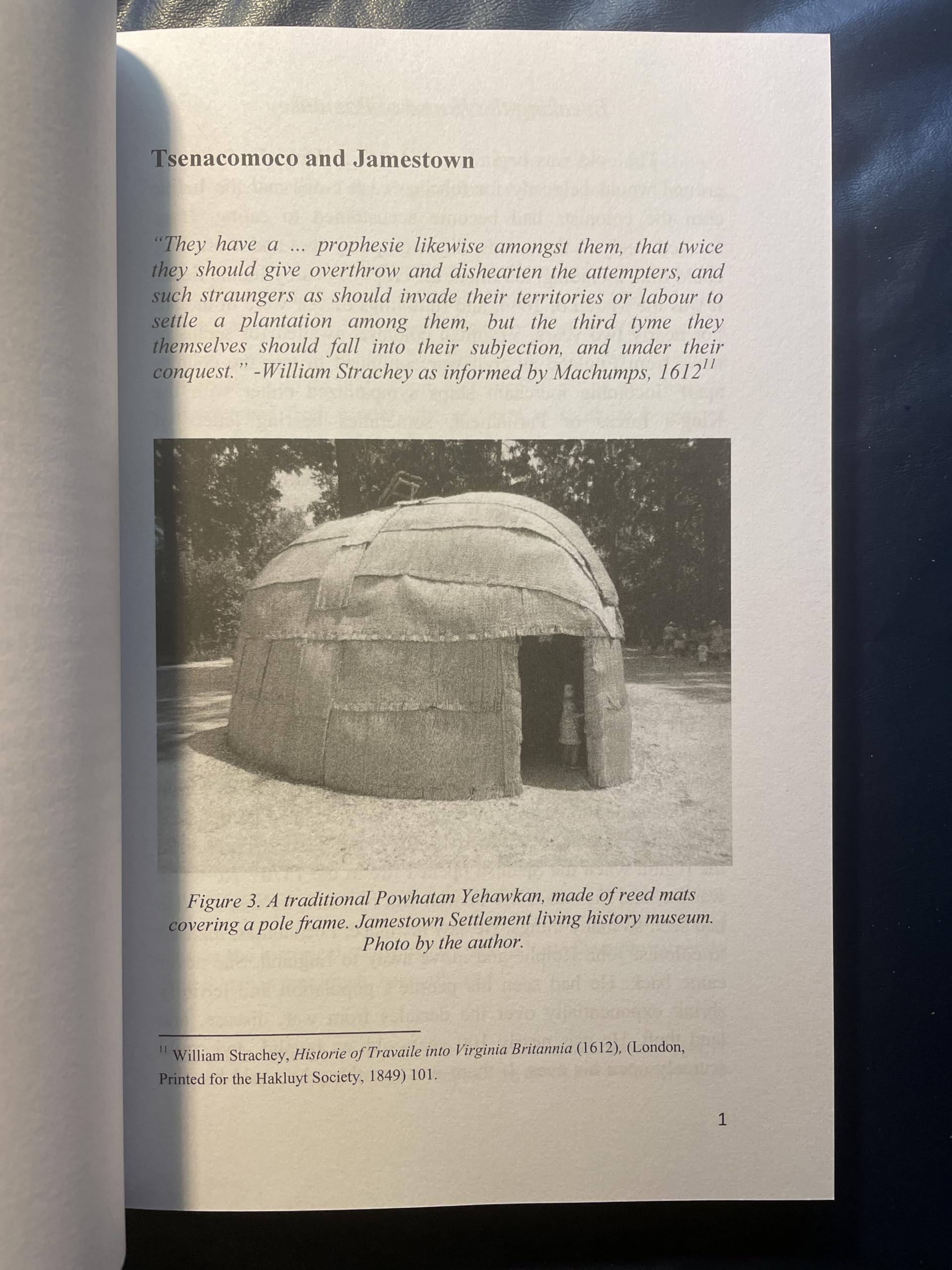 Tsenacomoco and Jamestown

"They have a ... prophesie likewise amongst them, that twice they should give overthrow and dishearten the attempters, and such straungers as should invade their territories or labour to settle a plantation among them, but the third tyme they themselves should fall into their subjection, and under their conquest." -William Strachey as informed by Machumps, 1612$^{11}$

Figure 3. A traditional Powhatan Yehawkan, made of reed mats covering a pole frame. Jamestown Settlement living history museum. Photo by the author.

$^{11}$ William Strachey, Historie of Travaile into Virginia Britannia (1612), (London, Printed for the Hakluyt Society, 1849) 101.

1